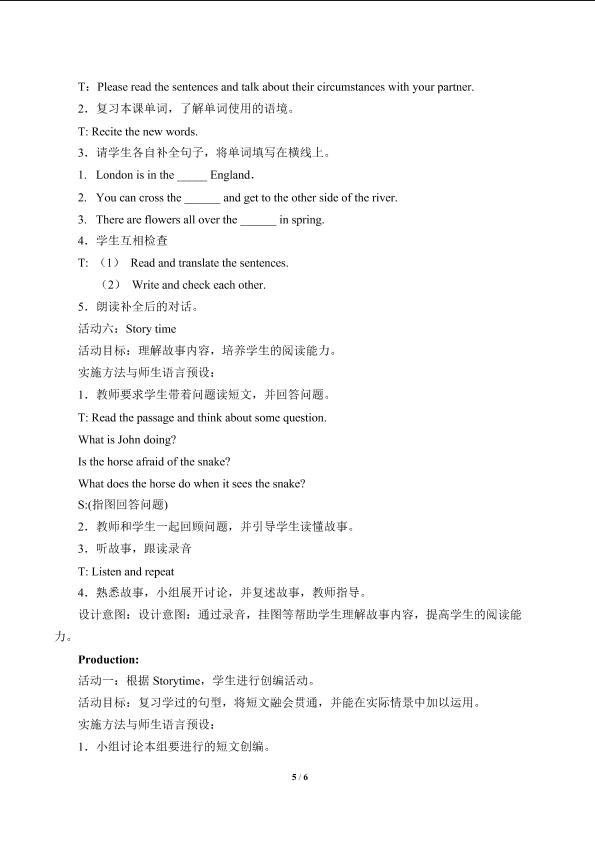 T：Please read the sentences and talk about their circumstances with your partner.

2．复习本课单词，了解单词使用的语境。

T: Recite the new words.

3．请学生各自补全句子，将单词填写在横线上。

1. London is in the ____ England.

2. You can cross the ____ and get to the other side of the river.

3. There are flowers all over the ____ in spring.

4．学生互相检查

T: （1） Read and translate the sentences.

（2） Write and check each other.

5．朗读补全后的对话。

活动六：Story time

活动目标：理解故事内容，培养学生的阅读能力。

实施方法与师生语言预设：

1．教师要求学生带着问题读短文，并回答问题。

T: Read the passage and think about some question.

What is John doing?

Is the horse afraid of the snake?

What does the horse do when it sees the snake?

S:(指图回答问题)

2．教师和学生一起回顾问题，并引导学生读懂故事。

3．听故事，跟读录音

T: Listen and repeat

4．熟悉故事，小组展开讨论，并复述故事，教师指导。

设计意图：设计意图：通过录音，挂图等帮助学生理解故事内容，提高学生的阅读能力。

Production:

活动一：根据Storytime，学生进行创编活动。

活动目标：复习学过的句型，将短文融会贯通，并能在实际情景中加以运用。

实施方法与师生语言预设：

1．小组讨论本组要进行的短文创编。

5 / 6